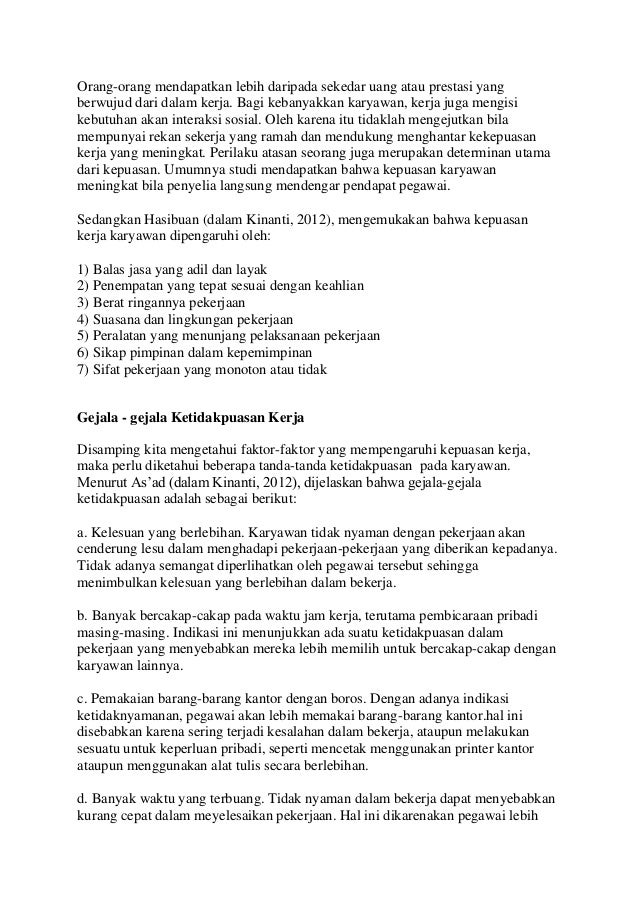 Orang-orang mendapatkan lebih daripada sekedar uang atau prestasi yang berwujud dari dalam kerja. Bagi kebanyakkan karyawan, kerja juga mengisi kebutuhan akan interaksi sosial. Oleh karena itu tidaklah mengejutkan bila mempunyai rekan sekerja yang ramah dan mendukung menghantar kekepuasan kerja yang meningkat. Perilaku atasan seorang juga merupakan determinan utama dari kepuasan. Umumnya studi mendapatkan bahwa kepuasan karyawan meningkat bila penyelia langsung mendengar pendapat pegawai.

Sedangkan Hasibuan (dalam Kinanti, 2012), mengemukakan bahwa kepuasan kerja karyawan dipengaruhi oleh:

1) Balas jasa yang adil dan layak
2) Penempatan yang tepat sesuai dengan keahlian
3) Berat ringannya pekerjaan
4) Suasana dan lingkungan pekerjaan
5) Peralatan yang menunjang pelaksanaan pekerjaan
6) Sikap pimpinan dalam kepemimpinan
7) Sifat pekerjaan yang monoton atau tidak

Gejala - gejala Ketidakpuasan Kerja

Disamping kita mengetahui faktor-faktor yang mempengaruhi kepuasan kerja, maka perlu diketahui beberapa tanda-tanda ketidakpuasan pada karyawan. Menurut As'ad (dalam Kinanti, 2012), dijelaskan bahwa gejala-gejala ketidakpuasan adalah sebagai berikut:

a. Kelesuan yang berlebihan. Karyawan tidak nyaman dengan pekerjaan akan cenderung lesu dalam menghadapi pekerjaan-pekerjaan yang diberikan kepadanya. Tidak adanya semangat diperlihatkan oleh pegawai tersebut sehingga menimbulkan kelesuan yang berlebihan dalam bekerja.

b. Banyak bercakap-cakap pada waktu jam kerja, terutama pembicaraan pribadi masing-masing. Indikasi ini menunjukkan ada suatu ketidakpuasan dalam pekerjaan yang menyebabkan mereka lebih memilih untuk bercakap-cakap dengan karyawan lainnya.

c. Pemakaian barang-barang kantor dengan boros. Dengan adanya indikasi ketidaknyamanan, pegawai akan lebih memakai barang-barang kantor.hal ini disebabkan karena sering terjadi kesalahan dalam bekerja, ataupun melakukan sesuatu untuk keperluan pribadi, seperti mencetak menggunakan printer kantor ataupun menggunakan alat tulis secara berlebihan.

d. Banyak waktu yang terbuang. Tidak nyaman dalam bekerja dapat menyebabkan kurang cepat dalam meyelesaikan pekerjaan. Hal ini dikarenakan pegawai lebih